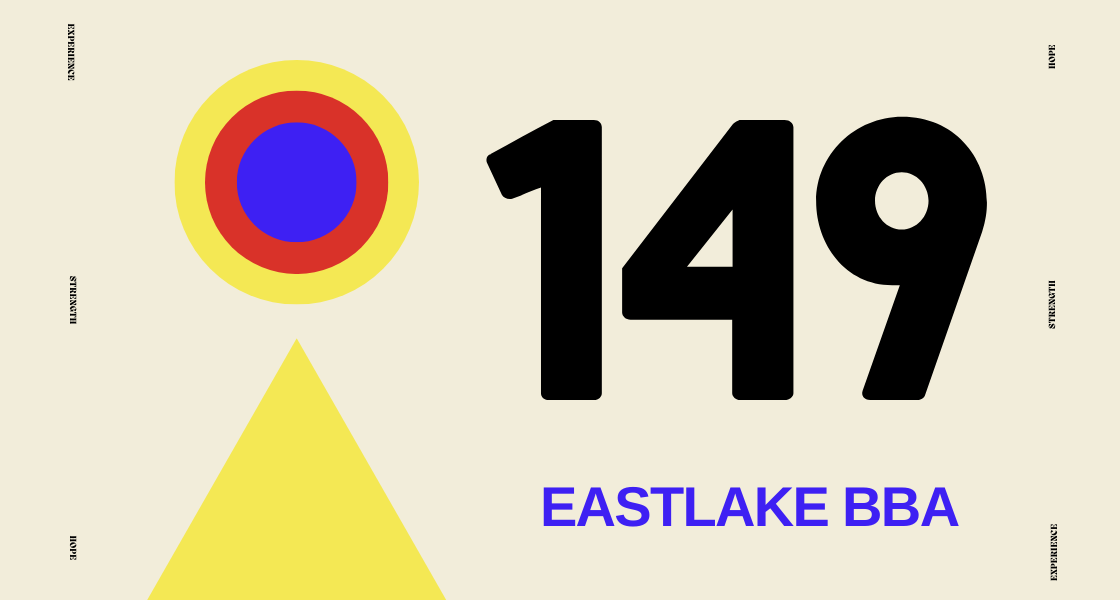 EXPERIENCE

STRENGTH

HOPE

149

EASTLAKE BBA

HOPE

STRENGTH

EXPERIENCE